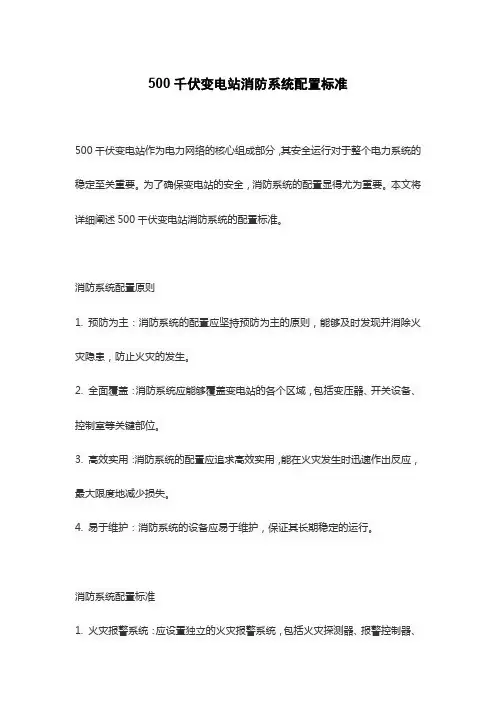 500 千伏变电站消防系统配置标准

500 千伏变电站作为电力网络的核心组成部分，其安全运行对于整个电力系统的稳定至关重要。为了确保变电站的安全，消防系统的配置显得尤为重要。本文将详细阐述 500 千伏变电站消防系统的配置标准。

消防系统配置原则

1. 预防为主：消防系统的配置应坚持预防为主的原则，能够及时发现并消除火灾隐患，防止火灾的发生。

2. 全面覆盖：消防系统应能够覆盖变电站的各个区域，包括变压器、开关设备、控制室等关键部位。

3. 高效实用：消防系统的配置应追求高效实用，能在火灾发生时迅速作出反应，最大限度地减少损失。

4. 易于维护：消防系统的设备应易于维护，保证其长期稳定的运行。

消防系统配置标准

1. 火灾报警系统：应设置独立的火灾报警系统，包括火灾探测器、报警控制器、